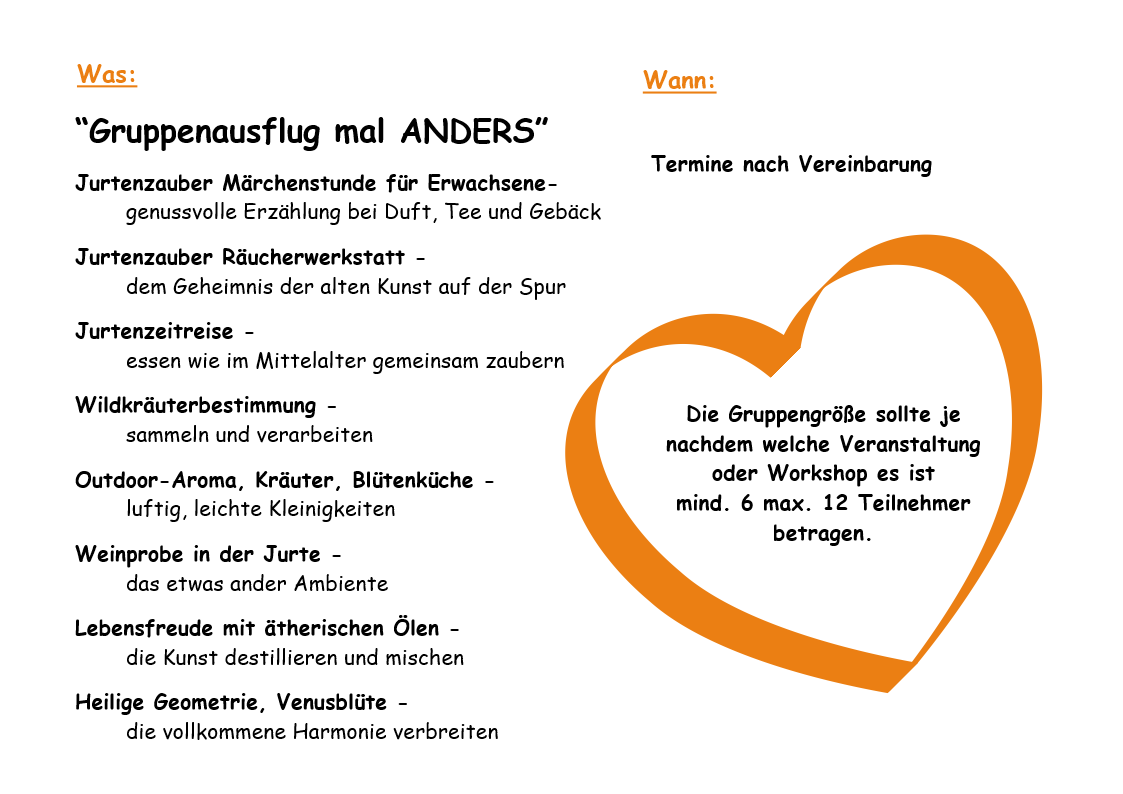 Was:

“Gruppenausflug mal ANDERS”

Jurtenzauber Märchenstunde für Erwachsene-
genussvolle Erzählung bei Duft, Tee und Gebäck

Jurtenzauber Räucherwerkstatt -
dem Geheimnis der alten Kunst auf der Spur

Jurtenzeitreise -
essen wie im Mittelalter gemeinsam zaubern

Wildkräuterbestimmung -
sammeln und verarbeiten

Outdoor-Aroma, Kräuter, Blütenküche -
luftig, leichte Kleinigkeiten

Weinprobe in der Jurte -
das etwas ander Ambiente

Lebensfreude mit ätherischen Ölen -
die Kunst destillieren und mischen

Heilige Geometrie, Venusblüte -
die vollkommene Harmonie verbreiten

Wann:

Termine nach Vereinbarung

Die Gruppengröße sollte je nachdem welche Veranstaltung oder Workshop es ist mind. 6 max. 12 Teilnehmer betragen.